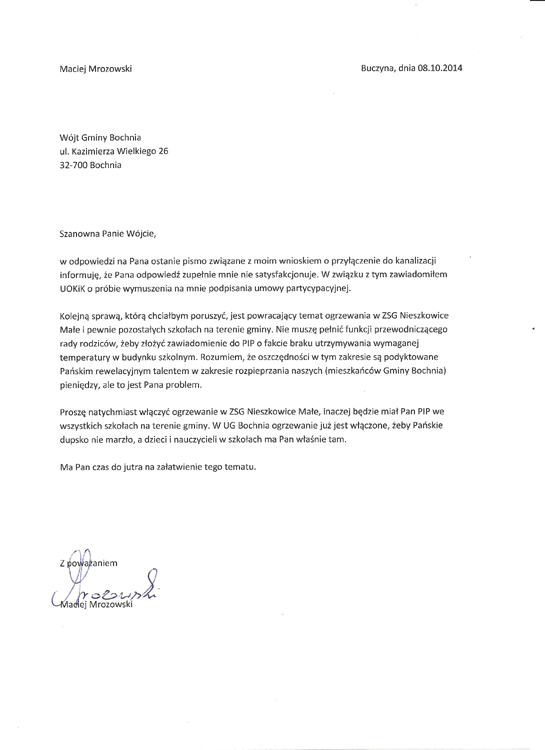 Maciej Mrozowski

Buczyna, dnia 08.10.2014

Wójt Gminy Bochnia
ul. Kazimierza Wielkiego 26
32-700 Bochnia

Szanowna Panie Wójcie,

w odpowiedzi na Pana ostanie pismo związane z moim wnioskiem o przyłączenie do kanalizacji informuję, że Pana odpowiedź zupełnie mnie nie satysfakcjonuje. W związku z tym zawiadomiłem UOKiK o próbie wymuszenia na mnie podpisania umowy partycypacyjnej.

Kolejną sprawą, którą chciałbym poruszyć, jest powracający temat ogrzewania w ZSG Nieszkowice Małe i pewnie pozostałych szkołach na terenie gminy. Nie muszę pełnić funkcji przewodniczącego rady rodziców, żeby złożyć zawiadomienie do PIP o fakcie braku utrzymywania wymaganej temperatury w budynku szkolnym. Rozumiem, że oszczędności w tym zakresie są podyktowane Pańskim rewelacyjnym talentem w zakresie rozpieprzania naszych (mieszkańców Gminy Bochnia) pieniędzy, ale to jest Pana problem.

Proszę natychmiast włączyć ogrzewanie w ZSG Nieszkowice Małe, inaczej będzie miał Pan PIP we wszystkich szkołach na terenie gminy. W UG Bochnia ogrzewanie już jest włączone, żeby Pańskie dupsko nie marzło, a dzieci i nauczycieli w szkołach ma Pan właśnie tam.

Ma Pan czas do jutra na załatwienie tego tematu.

Z poważaniem
Mrozowski
Maciej Mrozowski